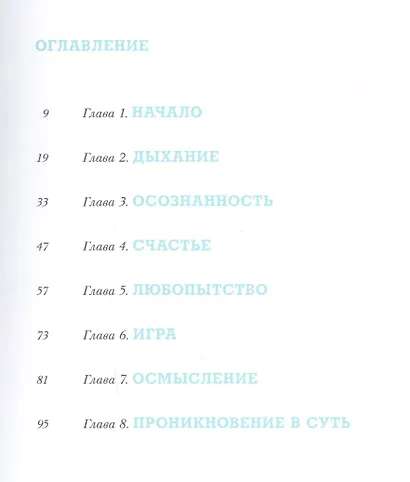 ОГЛАВЛЕНИЕ

9 Глава 1. НАЧАЛО

19 Глава 2. ДЫХАНИЕ

33 Глава 3. ОСОЗНАННОСТЬ

47 Глава 4. СЧАСТЬЕ

57 Глава 5. ЛЮБОПЫТСТВО

73 Глава 6. ИГРА

81 Глава 7. ОСМЫСЛЕНИЕ

95 Глава 8. ПРОНИКНОВЕНИЕ В СУТЬ